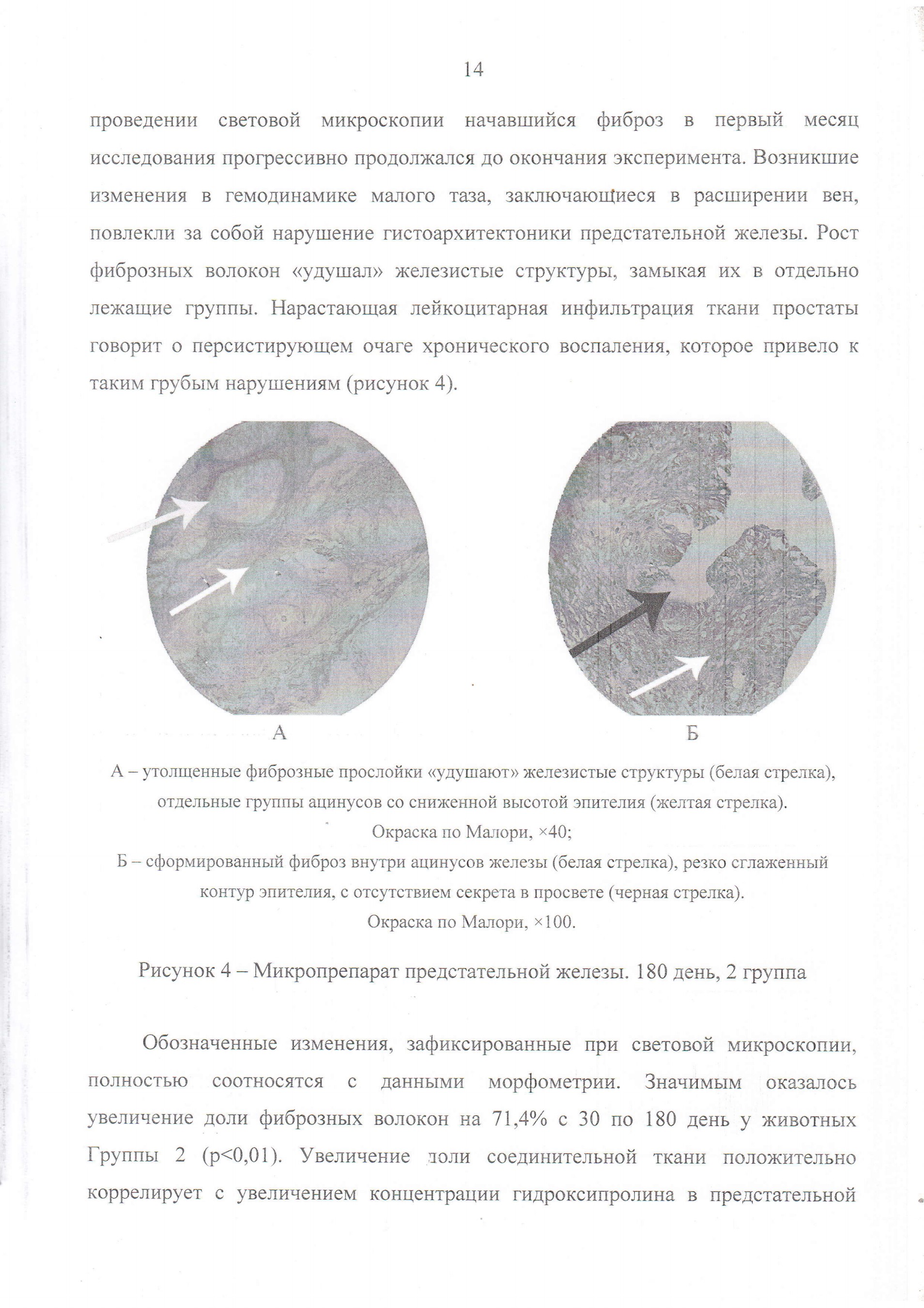 14

проведении световой микроскопии начавшийся фиброз в первый месяц исследования прогрессивно продолжался до окончания эксперимента. Возникшие изменения в гемодинамике малого таза, заключающиеся в расширении вен, повлекли за собой нарушение гистоархитектоники предстательной железы. Рост фиброзных волокон «удушал» железистые структуры, замыкая их в отдельно лежащие группы. Нарастающая лейкоцитарная инфильтрация ткани простаты говорит о персистирующем очаге хронического воспаления, которое привело к таким грубым нарушениям (рисунок 4).

А

Б

А – утолщенные фиброзные прослойки «удушают» железистые структуры (белая стрелка), отдельные группы ацинусов со сниженной высотой эпителия (желтая стрелка). Окраска по Малори, ×40;
Б – сформированный фиброз внутри ацинусов железы (белая стрелка), резко сглаженный контур эпителия, с отсутствием секрета в просвете (черная стрелка). Окраска по Малори, ×100.

Рисунок 4 – Микропрепарат предстательной железы. 180 день, 2 группа

Обозначенные изменения, зафиксированные при световой микроскопии, полностью соотносятся с данными морфометрии. Значимым оказалось увеличение доли фиброзных волокон на 71,4% с 30 по 180 день у животных Группы 2 (p<0,01). Увеличение доли соединительной ткани положительно коррелирует с увеличением концентрации гидроксипролина в предстательной